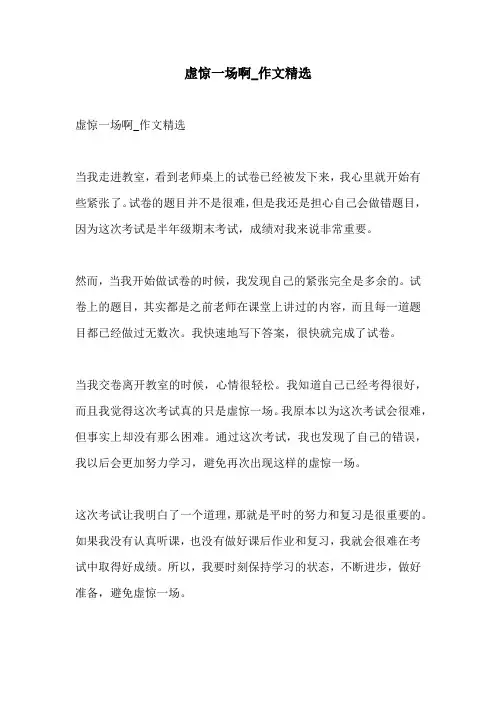 虚惊一场啊_作文精选

虚惊一场啊_作文精选

当我走进教室，看到老师桌上的试卷已经被发下来，我心里就开始有些紧张了。试卷的题目并不是很难，但是我还是担心自己会做错题目，因为这次考试是半年级期末考试，成绩对我来说非常重要。

然而，当我开始做试卷的时候，我发现自己的紧张完全是多余的。试卷上的题目，其实都是之前老师在课堂上讲过的内容，而且每一道题目都已经做过无数次。我快速地写下答案，很快就完成了试卷。

当我交卷离开教室的时候，心情很轻松。我知道自己已经考得很好，而且我觉得这次考试真的只是虚惊一场。我原本以为这次考试会很难，但事实上却没有那么困难。通过这次考试，我也发现了自己的错误，我以后会更加努力学习，避免再次出现这样的虚惊一场。

这次考试让我明白了一个道理，那就是平时的努力和复习是很重要的。如果我没有认真听课，也没有做好课后作业和复习，我就会很难在考试中取得好成绩。所以，我要时刻保持学习的状态，不断进步，做好准备，避免虚惊一场。